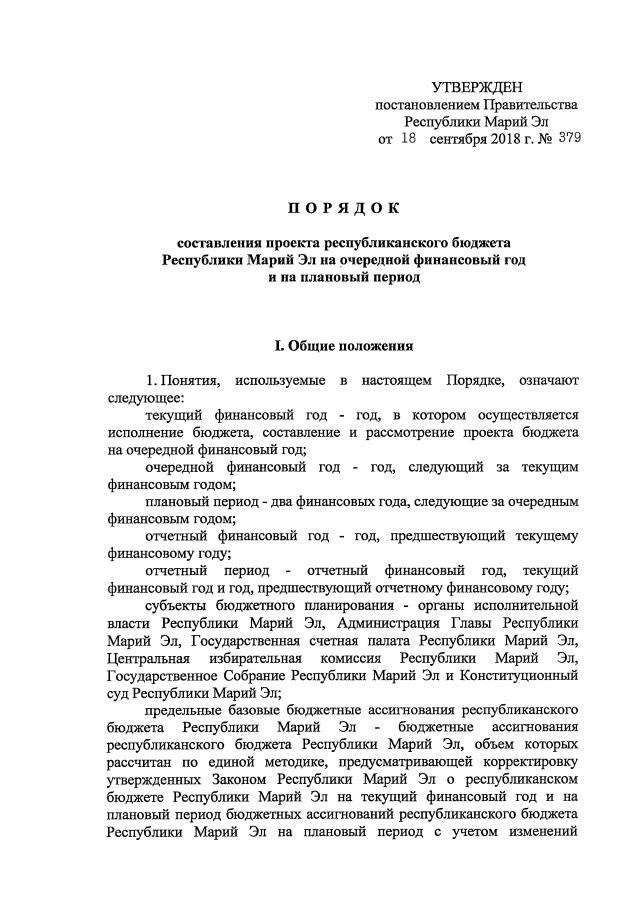 УТВЕРЖДЕН
постановлением Правительства
Республики Марий Эл
от 18 сентября 2018 г. № 379

П О Р Я Д О К

составления проекта республиканского бюджета
Республики Марий Эл на очередной финансовый год
и на плановый период

I. Общие положения

1. Понятия, используемые в настоящем Порядке, означают следующее:

текущий финансовый год - год, в котором осуществляется исполнение бюджета, составление и рассмотрение проекта бюджета на очередной финансовый год;

очередной финансовый год - год, следующий за текущим финансовым годом;

плановый период - два финансовых года, следующие за очередным финансовым годом;

отчетный финансовый год - год, предшествующий текущему финансовому году;

отчетный период - отчетный финансовый год, текущий финансовый год и год, предшествующий отчетному финансовому году;

субъекты бюджетного планирования - органы исполнительной власти Республики Марий Эл, Администрация Главы Республики Марий Эл, Государственная счетная палата Республики Марий Эл, Центральная избирательная комиссия Республики Марий Эл, Государственное Собрание Республики Марий Эл и Конституционный суд Республики Марий Эл;

предельные базовые бюджетные ассигнования республиканского бюджета Республики Марий Эл - бюджетные ассигнования республиканского бюджета Республики Марий Эл, объем которых рассчитан по единой методике, предусматривающей корректировку утвержденных Законом Республики Марий Эл о республиканском бюджете Республики Марий Эл на текущий финансовый год и на плановый период бюджетных ассигнований республиканского бюджета Республики Марий Эл на плановый период с учетом изменений